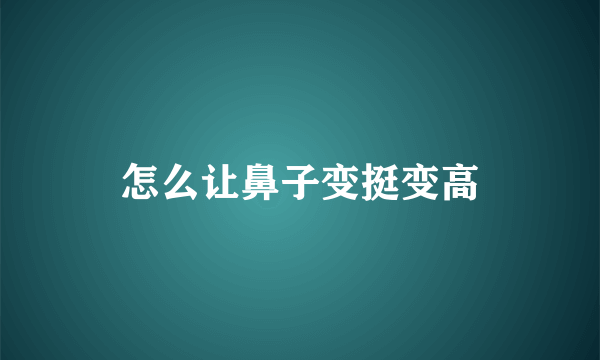 怎么让鼻子变挺变高